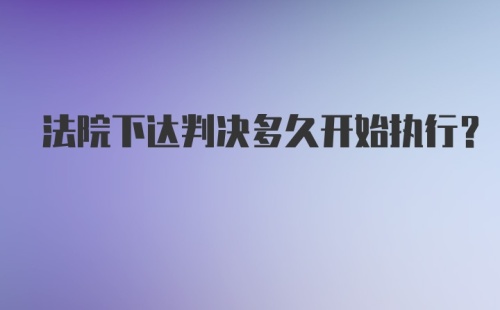 法院下达判决多久开始执行?